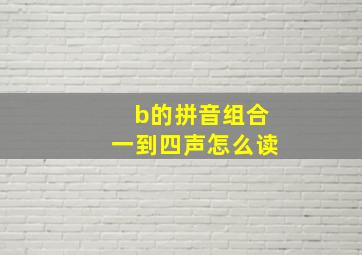 b的拼音组合
一到四声怎么读